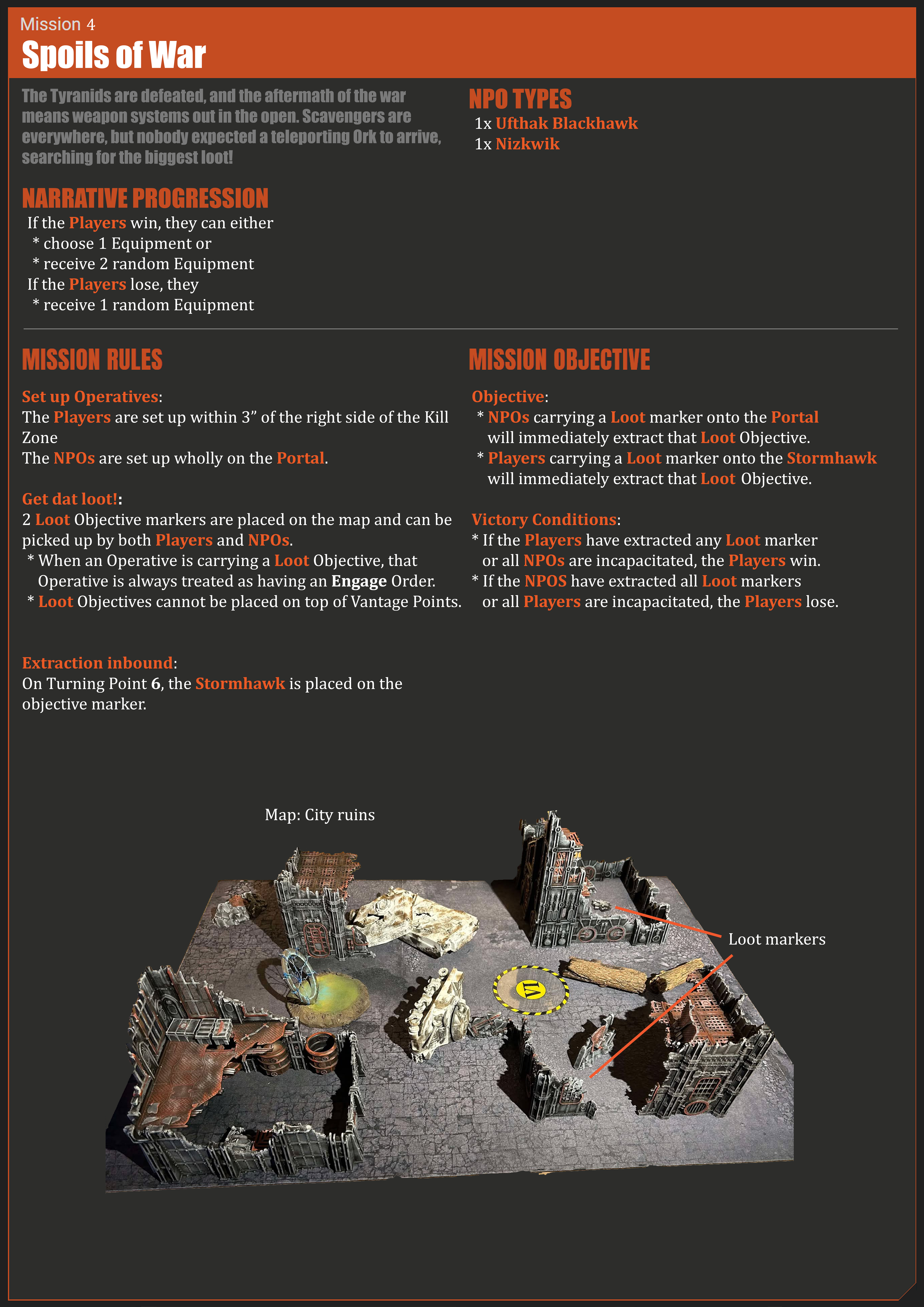 Mission 4

Spoils of War

The Tyranids are defeated, and the aftermath of the war means weapon systems out in the open. Scavengers are everywhere, but nobody expected a teleporting Ork to arrive, searching for the biggest loot!

NARRATIVE PROGRESSION

If the Players win, they can either
* choose 1 Equipment or
* receive 2 random Equipment
If the Players lose, they
* receive 1 random Equipment

NPO TYPES

1x Ufthak Blackhawk
1x Nizkwik

MISSION RULES

Set up Operatives:
The Players are set up within 3” of the right side of the Kill Zone
The NPOs are set up wholly on the Portal.

Get dat loot!:
2 Loot Objective markers are placed on the map and can be picked up by both Players and NPOs.
* When an Operative is carrying a Loot Objective, that Operative is always treated as having an Engage Order.
* Loot Objectives cannot be placed on top of Vantage Points.

Extraction inbound:
On Turning Point 6, the Stormhawk is placed on the objective marker.

MISSION OBJECTIVE

Objective:
* NPOs carrying a Loot marker onto the Portal will immediately extract that Loot Objective.
* Players carrying a Loot marker onto the Stormhawk will immediately extract that Loot Objective.

Victory Conditions:
* If the Players have extracted any Loot marker or all NPOs are incapacitated, the Players win.
* If the NPOS have extracted all Loot markers or all Players are incapacitated, the Players lose.

Map: City ruins

Loot markers

VI